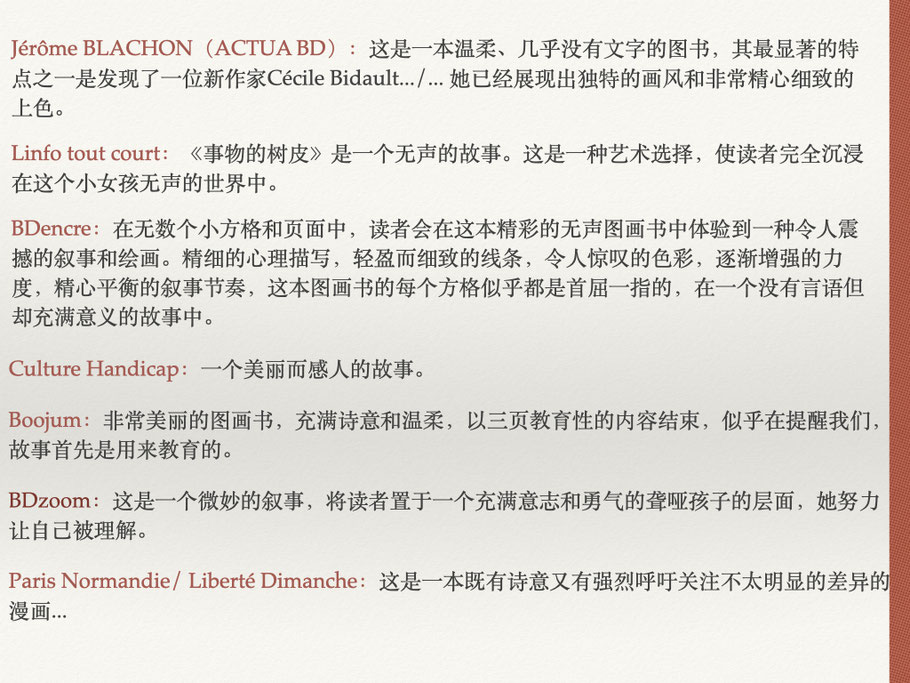 Jérôme BLACHON（ACTUA BD）：这是一本温柔、几乎没有文字的图书，其最显著的特点之一是发现了一位新作家Cécile Bidault…/… 她已经展现出独特的画风和非常精心细致的上色。

Linfo tout court：《事物的树皮》是一个无声的故事。这是一种艺术选择，使读者完全沉浸在这个小女孩无声的世界中。

BDencre：在无数个小方格和页面中，读者会在这本精彩的无声图画书中体验到一种令人震撼的叙事和绘画。精细的心理描写，轻盈而细致的线条，令人惊叹的色彩，逐渐增强的力度，精心平衡的叙事节奏，这本图画书的每个方格似乎都是首屈一指的，在一个没有言语但却充满意义的故事中。

Culture Handicap：一个美丽而感人的故事。

Boojum：非常美丽的图画书，充满诗意和温柔，以三页教育性的内容结束，似乎在提醒我们，故事首先是用来教育的。

BDzoom：这是一个微妙的叙事，将读者置于一个充满意志和勇气的聋哑孩子的层面，她努力让自己被理解。

Paris Normandie/ Liberté Dimanche：这是一本既有诗意又有强烈呼吁关注不太明显的差异的漫画…